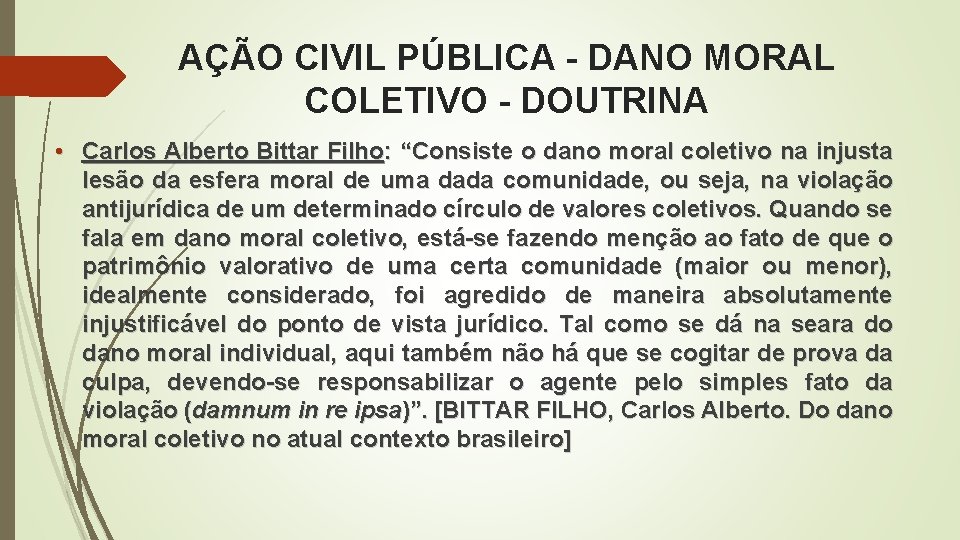 AÇÃO CIVIL PÚBLICA - DANO MORAL COLETIVO - DOUTRINA

• Carlos Alberto Bittar Filho: "Consiste o dano moral coletivo na injusta lesão da esfera moral de uma dada comunidade, ou seja, na violação antijurídica de um determinado círculo de valores coletivos. Quando se fala em dano moral coletivo, está-se fazendo menção ao fato de que o patrimônio valorativo de uma certa comunidade (maior ou menor), idealmente considerado, foi agredido de maneira absolutamente injustificável do ponto de vista jurídico. Tal como se dá na seara do dano moral individual, aqui também não há que se cogitar de prova da culpa, devendo-se responsabilizar o agente pelo simples fato da violação (damnum in re ipsa)". [BITTAR FILHO, Carlos Alberto. Do dano moral coletivo no atual contexto brasileiro]